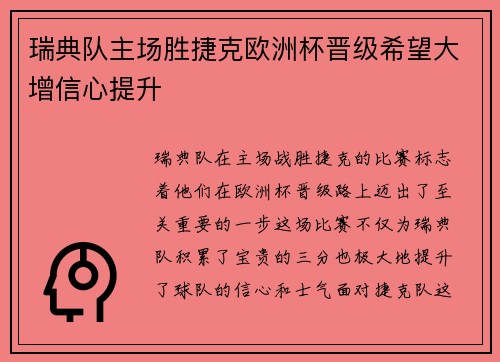 瑞典队主场胜捷克欧洲杯晋级希望大增信心提升

瑞典队在主场战胜捷克的比赛标志着他们在欧洲杯晋级路上迈出了至关重要的一步这场比赛不仅为瑞典队积累了宝贵的三分也极大地提升了球队的信心和士气面对捷克队这